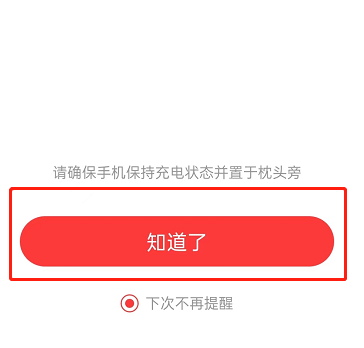 请确保手机保持充电状态并置于枕头旁

知道了

下次不再提醒